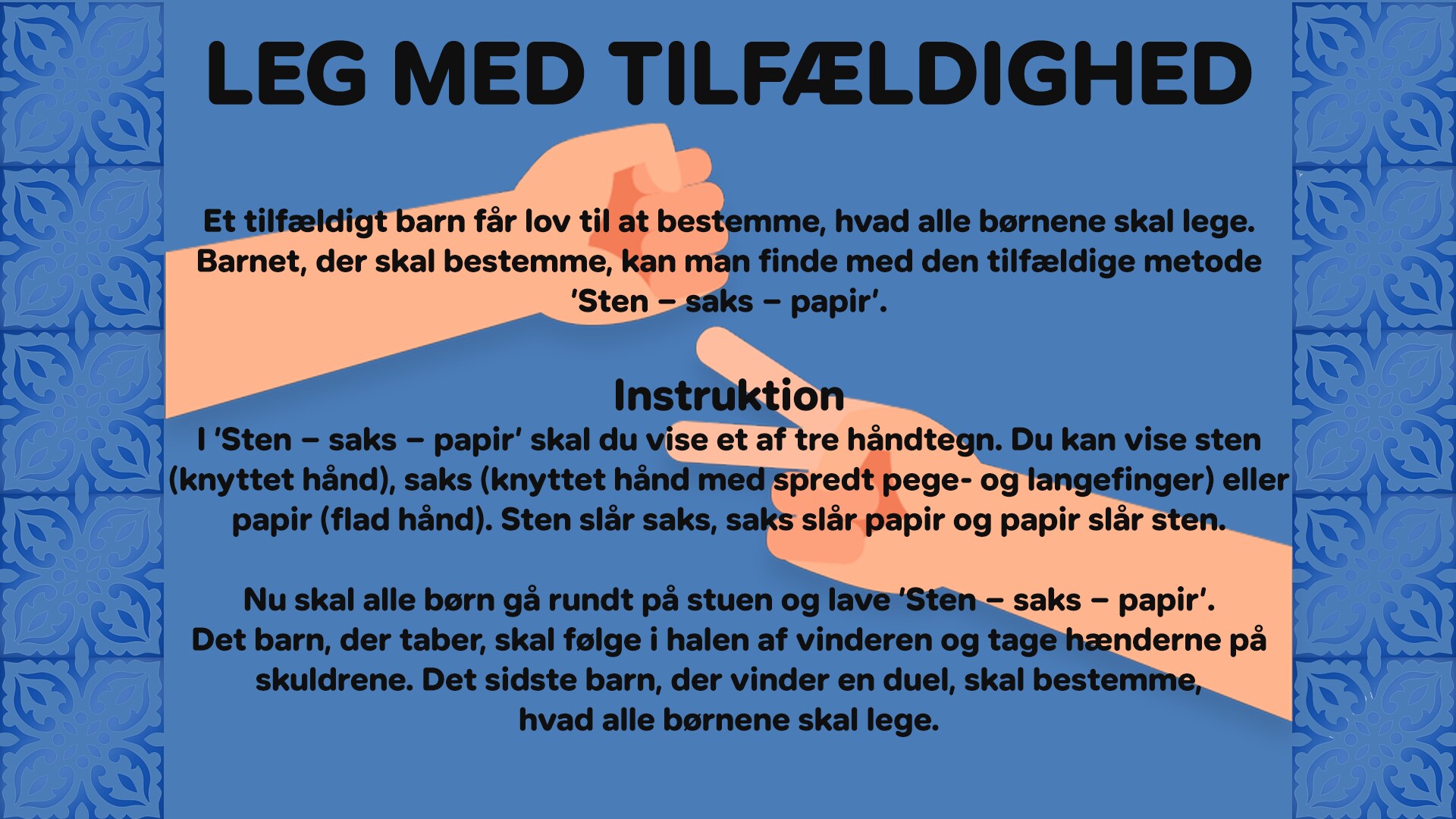 LEG MED TILFÆLDIGHED

Et tilfældigt barn får lov til at bestemme, hvad alle børnene skal lege. Barnet, der skal bestemme, kan man finde med den tilfældige metode 'Sten – saks – papir'.

Instruktion

I 'Sten – saks – papir' skal du vise et af tre håndtegn. Du kan vise sten (knyttet hånd), saks (knyttet hånd med spredt pege- og langefinger) eller papir (flad hånd). Sten slår saks, saks slår papir og papir slår sten.

Nu skal alle børn gå rundt på stuen og lave 'Sten – saks – papir'. Det barn, der taber, skal følge i halen af vinderen og tage hænderne på skuldrene. Det sidste barn, der vinder en duel, skal bestemme, hvad alle børnene skal lege.